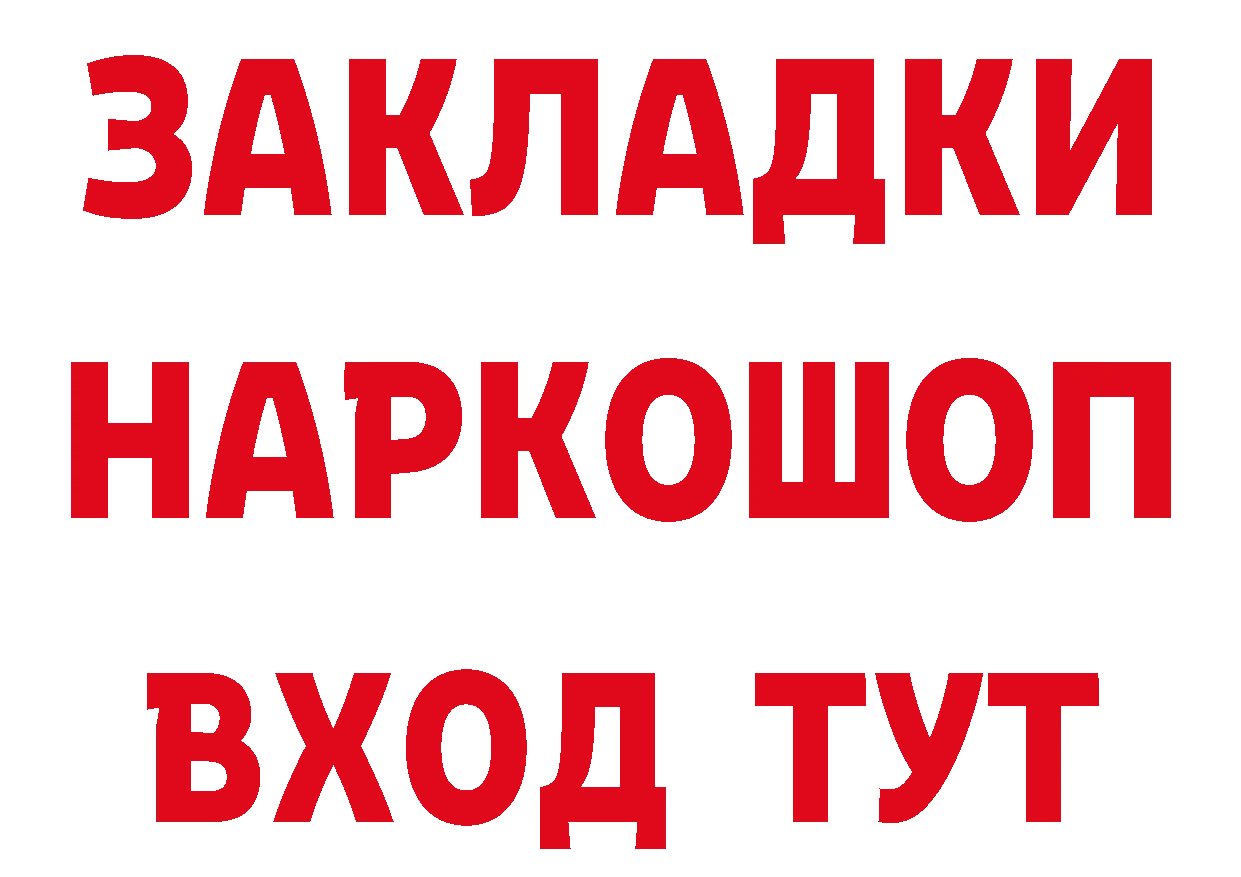 ЗАКЛАДКИ НАРКОШОП ВХОД ТУТ